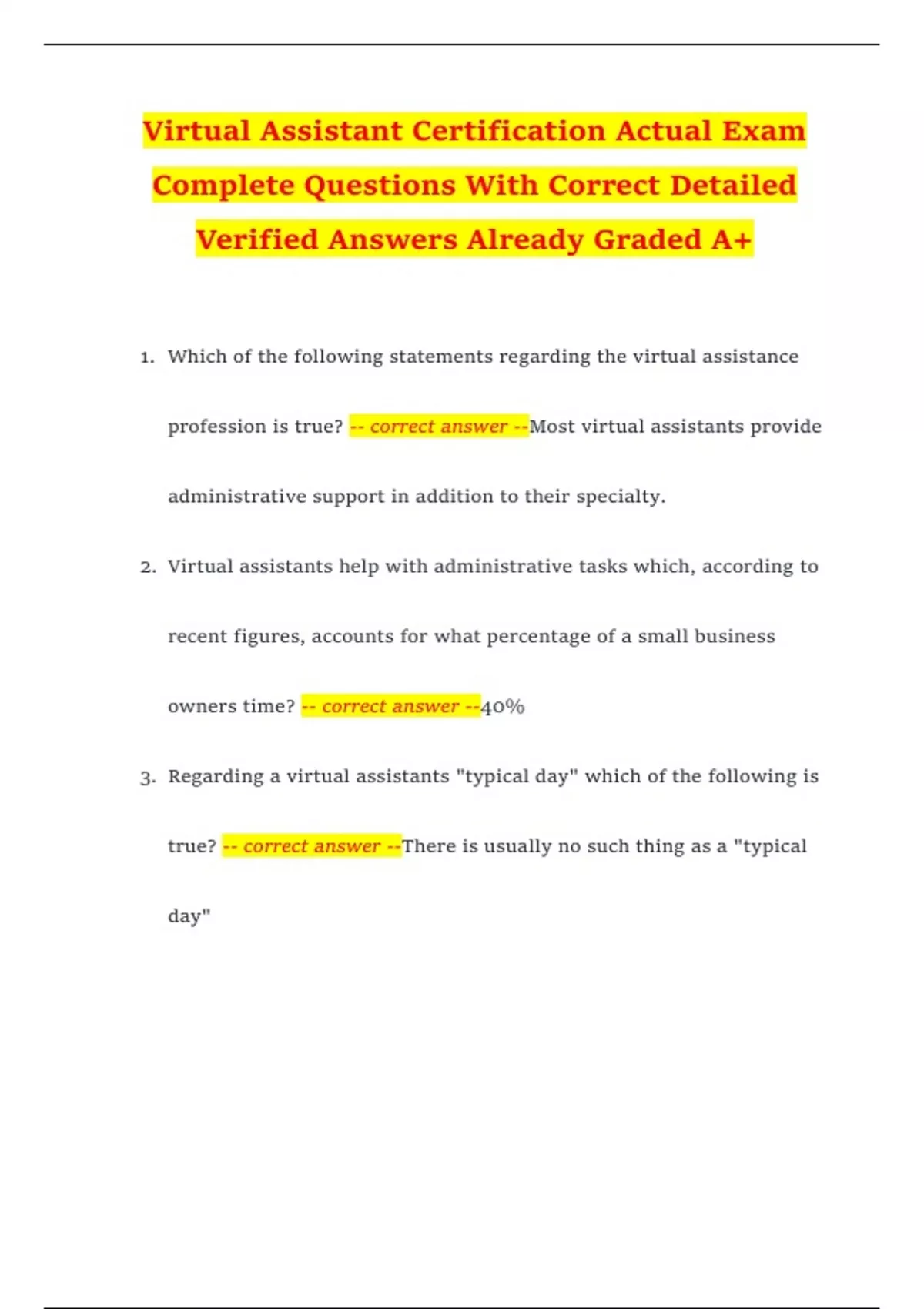 Virtual Assistant Certification Actual Exam Complete Questions With Correct Detailed Verified Answers Already Graded A+

1. Which of the following statements regarding the virtual assistance profession is true? -- correct answer --Most virtual assistants provide administrative support in addition to their specialty.

2. Virtual assistants help with administrative tasks which, according to recent figures, accounts for what percentage of a small business owners time? -- correct answer --40%

3. Regarding a virtual assistants "typical day" which of the following is true? -- correct answer --There is usually no such thing as a "typical day"